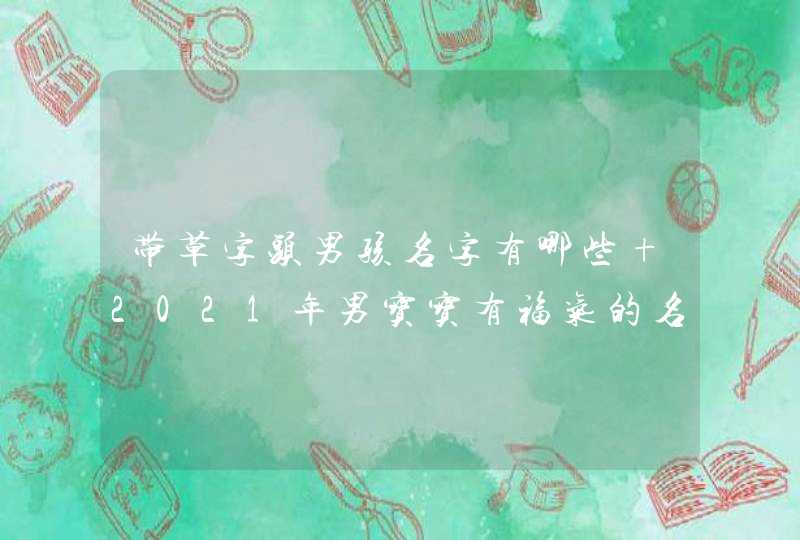 带草字头男孩名字有哪些 2021年男宝宝有福气的名

ABC